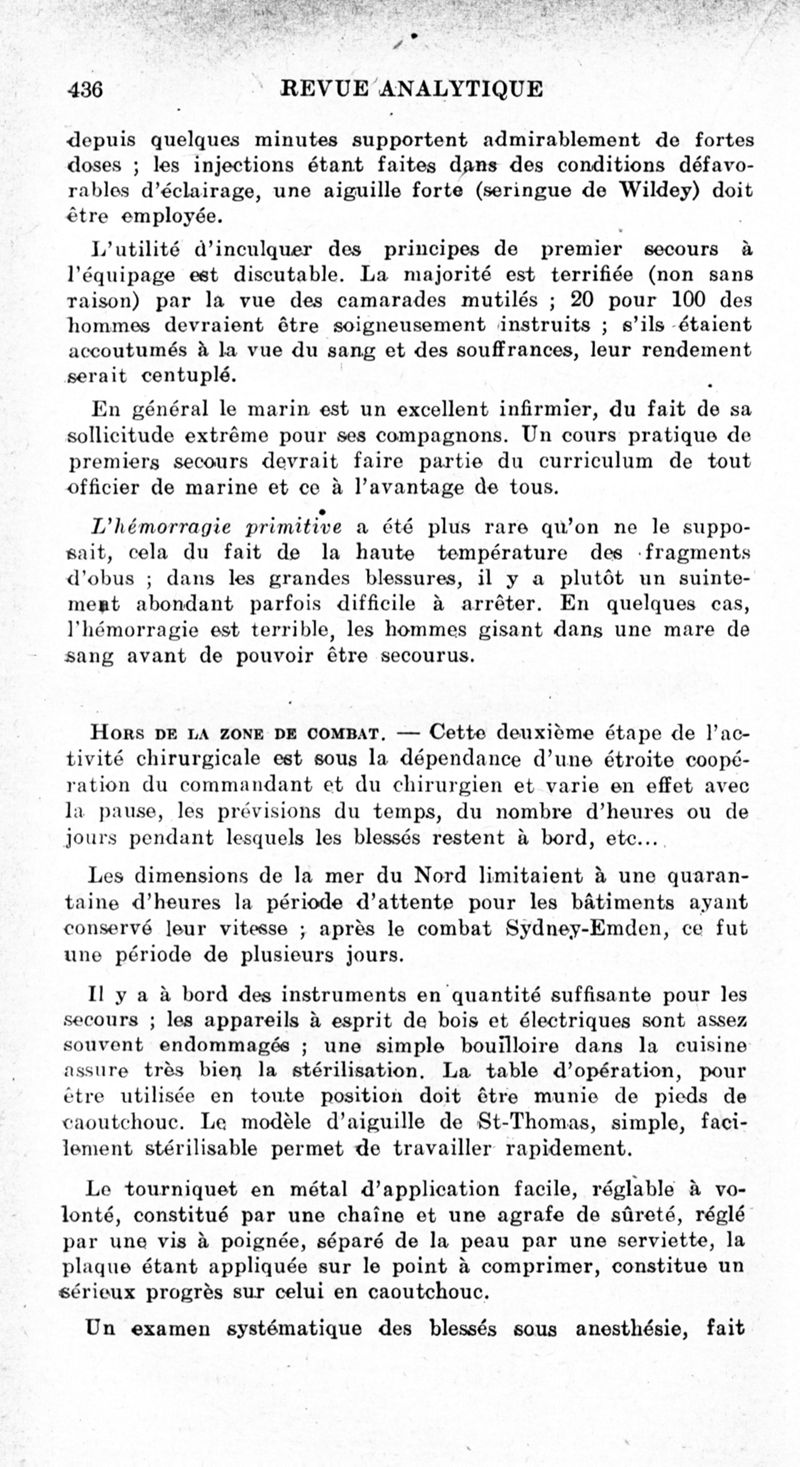 436 REVUE ANALYTIQUE

depuis quelques minutes supportent admirablement de fortes doses ; les injections étant faites dans des conditions défavorables d'éclairage, une aiguille forte (seringue de Wildey) doit être employée.

L'utilité d'inculquer des principes de premier secours à l'équipage est discutable. La majorité est terrifiée (non sans raison) par la vue des camarades mutilés ; 20 pour 100 des hommes devraient être soigneusement instruits ; s'ils étaient accoutumés à la vue du sang et des souffrances, leur rendement serait centuplé.

En général le marin est un excellent infirmier, du fait de sa sollicitude extrême pour ses compagnons. Un cours pratique de premiers secours devrait faire partie du curriculum de tout officier de marine et ce à l'avantage de tous.

L'hémorragie primitive a été plus rare qu'on ne le supposait, cela du fait de la haute température des fragments d'obus ; dans les grandes blessures, il y a plutôt un suintement abondant parfois difficile à arrêter. En quelques cas, l'hémorragie est terrible, les hommes gisant dans une mare de sang avant de pouvoir être secourus.

Hors de la zone de combat. — Cette deuxième étape de l'activité chirurgicale est sous la dépendance d'une étroite coopération du commandant et du chirurgien et varie en effet avec la pause, les prévisions du temps, du nombre d'heures ou de jours pendant lesquels les blessés restent à bord, etc...

Les dimensions de la mer du Nord limitaient à une quarantaine d'heures la période d'attente pour les bâtiments ayant conservé leur vitesse ; après le combat Sydney-Emden, ce fut une période de plusieurs jours.

Il y a à bord des instruments en quantité suffisante pour les secours ; les appareils à esprit de bois et électriques sont assez souvent endommagés ; une simple bouilloire dans la cuisine assure très bien la stérilisation. La table d'opération, pour être utilisée en toute position doit être munie de pieds de caoutchouc. Le modèle d'aiguille de St-Thomas, simple, facilement stérilisable permet de travailler rapidement.

Le tourniquet en métal d'application facile, réglable à volonté, constitué par une chaîne et une agrafe de sûreté, réglé par une vis à poignée, séparé de la peau par une serviette, la plaque étant appliquée sur le point à comprimer, constitue un sérieux progrès sur celui en caoutchouc.

Un examen systématique des blessés sous anesthésie, fait